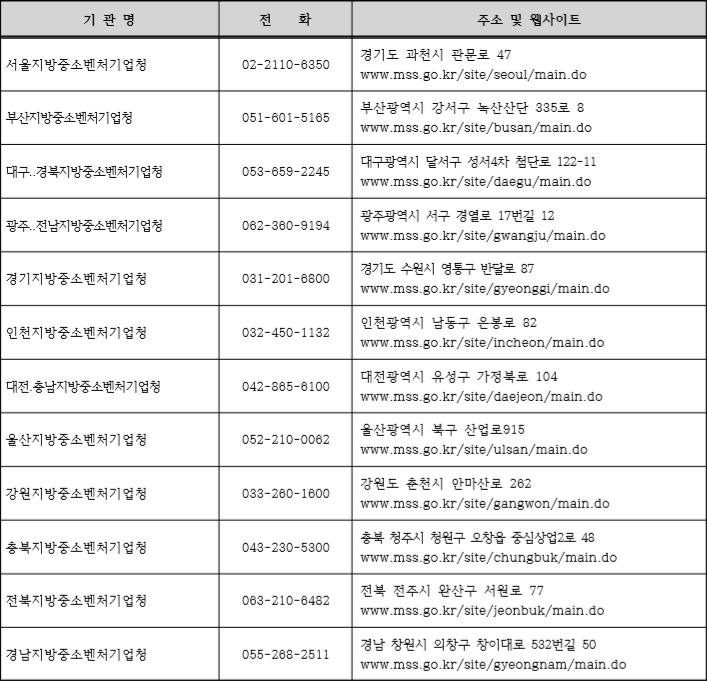 | 기 관 명 | 전 화 | 주소 및 웹사이트 |
|---|---|---|
| 서울지방중소벤처기업청 | 02-2110-6350 | 경기도 과천시 관문로 47 www.mss.go.kr/site/seoul/main.do |
| 부산지방중소벤처기업청 | 051-601-5165 | 부산광역시 강서구 녹산산단 335로 8 www.mss.go.kr/site/busan/main.do |
| 대구..경북지방중소벤처기업청 | 053-659-2245 | 대구광역시 달서구 성서4차 첨단로 122-11 www.mss.go.kr/site/daegu/main.do |
| 광주..전남지방중소벤처기업청 | 062-360-9194 | 광주광역시 서구 경열로 17번길 12 www.mss.go.kr/site/gwangju/main.do |
| 경기지방중소벤처기업청 | 031-201-6800 | 경기도 수원시 영통구 반달로 87 www.mss.go.kr/site/gyeonggi/main.do |
| 인천지방중소벤처기업청 | 032-450-1132 | 인천광역시 남동구 은봉로 82 www.mss.go.kr/site/incheon/main.do |
| 대전.충남지방중소벤처기업청 | 042-865-6100 | 대전광역시 유성구 가정북로 104 www.mss.go.kr/site/daejeon/main.do |
| 울산지방중소벤처기업청 | 052-210-0062 | 울산광역시 북구 산업로915 www.mss.go.kr/site/ulsan/main.do |
| 강원지방중소벤처기업청 | 033-260-1600 | 강원도 춘천시 안마산로 262 www.mss.go.kr/site/gangwon/main.do |
| 충북지방중소벤처기업청 | 043-230-5300 | 충북 청주시 청원구 오창읍 중심상업2로 48 www.mss.go.kr/site/chungbuk/main.do |
| 전북지방중소벤처기업청 | 063-210-6482 | 전북 전주시 완산구 서원로 77 www.mss.go.kr/site/jeonbuk/main.do |
| 경남지방중소벤처기업청 | 055-268-2511 | 경남 창원시 의창구 창이대로 532번길 50 www.mss.go.kr/site/gyeongnam/main.do |